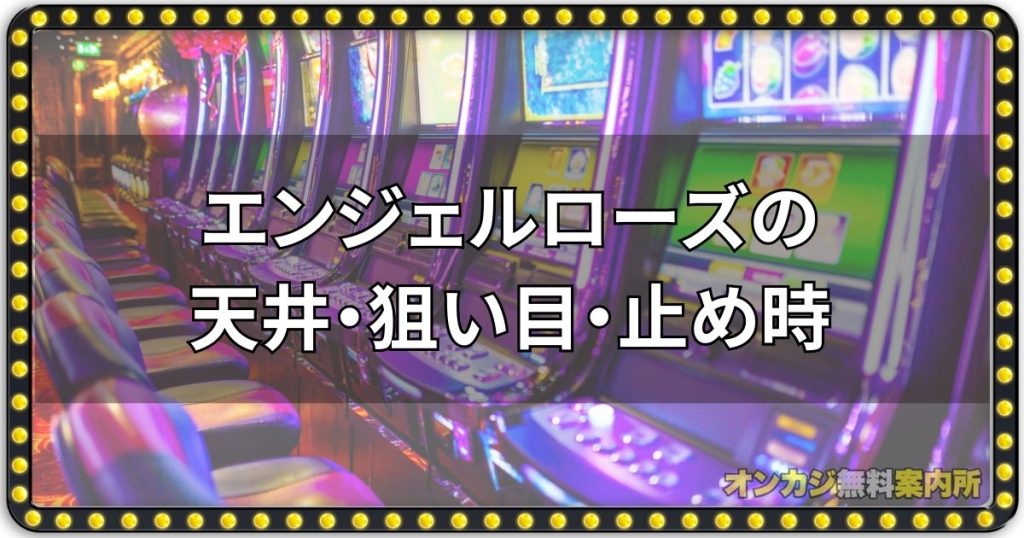 エンジェルローズの
天井・狙い目・止め時

オンカジ無料案内所